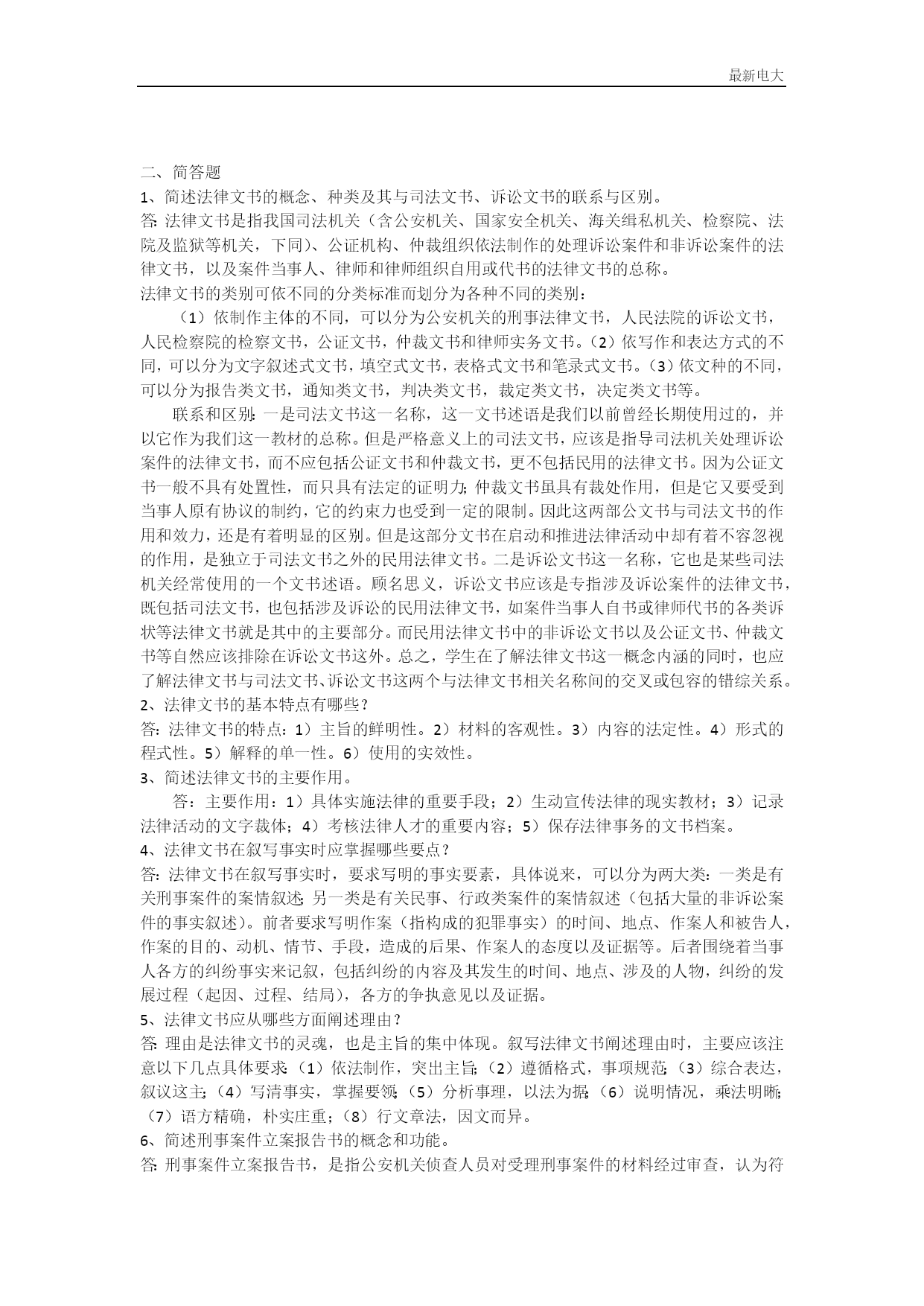 最新电大

二、简答题

1、简述法律文书的概念、种类及其与司法文书、诉讼文书的联系与区别。

答:法律文书是指我国司法机关（含公安机关、国家安全机关、海关缉私机关、检察院、法院及监狱等机关，下同）、公证机构、仲裁组织依法制作的处理诉讼案件和非诉讼案件的法律文书，以及案件当事人、律师和律师组织自用或代书的法律文书的总称。

法律文书的类别可依不同的分类标准而划分为各种不同的类别：

（1）依制作主体的不同，可以分为公安机关的刑事法律文书，人民法院的诉讼文书，人民检察院的检察文书，公证文书，仲裁文书和律师实务文书。（2）依写作和表达方式的不同，可以分为文字叙述式文书，填空式文书，表格式文书和笔录式文书。（3）依文种的不同，可以分为报告类文书，通知类文书，判决类文书，裁定类文书，决定类文书等。

联系和区别:一是司法文书这一名称，这一文书述语是我们以前曾经长期使用过的，并以它作为我们这一教材的总称。但是严格意义上的司法文书，应该是指导司法机关处理诉讼案件的法律文书，而不应包括公证文书和仲裁文书，更不包括民用的法律文书。因为公证文书一般不具有处置性，而只具有法定的证明力;仲裁文书虽具有裁处作用，但是它又要受到当事人原有协议的制约，它的约束力也受到一定的限制。因此这两部公文书与司法文书的作用和效力，还是有着明显的区别。但是这部分文书在启动和推进法律活动中却有着不容忽视的作用，是独立于司法文书之外的民用法律文书。二是诉讼文书这一名称，它也是某些司法机关经常使用的一个文书述语。顾名思义，诉讼文书应该是专指涉及诉讼案件的法律文书，既包括司法文书，也包括涉及诉讼的民用法律文书，如案件当事人自书或律师代书的各类诉状等法律文书就是其中的主要部分。而民用法律文书中的非诉讼文书以及公证文书、仲裁文书等自然应该排除在诉讼文书这外。总之，学生在了解法律文书这一概念内涵的同时，也应了解法律文书与司法文书、诉讼文书这两个与法律文书相关名称间的交叉或包容的错综关系。

2、法律文书的基本特点有哪些？

答:法律文书的特点：1）主旨的鲜明性。2）材料的客观性。3）内容的法定性。4）形式的程式性。5）解释的单一性。6）使用的实效性。

3、简述法律文书的主要作用。

答：主要作用：1）具体实施法律的重要手段；2）生动宣传法律的现实教材；3）记录法律活动的文字裁体；4）考核法律人才的重要内容；5）保存法律事务的文书档案。

4、法律文书在叙写事实时应掌握哪些要点？

答:法律文书在叙写事实时，要求写明的事实要素，具体说来，可以分为两大类:一类是有关刑事案件的案情叙述;另一类是有关民事、行政类案件的案情叙述（包括大量的非诉讼案件的事实叙述）。前者要求写明作案（指构成的犯罪事实）的时间、地点、作案人和被告人，作案的目的、动机、情节、手段，造成的后果、作案人的态度以及证据等。后者围绕着当事人各方的纠纷事实来记叙，包括纠纷的内容及其发生的时间、地点、涉及的人物，纠纷的发展过程（起因、过程、结局），各方的争执意见以及证据。

5、法律文书应从哪些方面阐述理由？

答:理由是法律文书的灵魂，也是主旨的集中体现。叙写法律文书阐述理由时，主要应该注意以下几点具体要求:（1）依法制作，突出主旨;（2）遵循格式，事项规范;（3）综合表达，叙议这主;（4）写清事实，掌握要领;（5）分析事理，以法为据;（6）说明情况，乘法明晰;（7）语方精确，朴实庄重;（8）行文章法，因文而异。

6、简述刑事案件立案报告书的概念和功能。

答:刑事案件立案报告书，是指公安机关侦查人员对受理刑事案件的材料经过审查，认为符